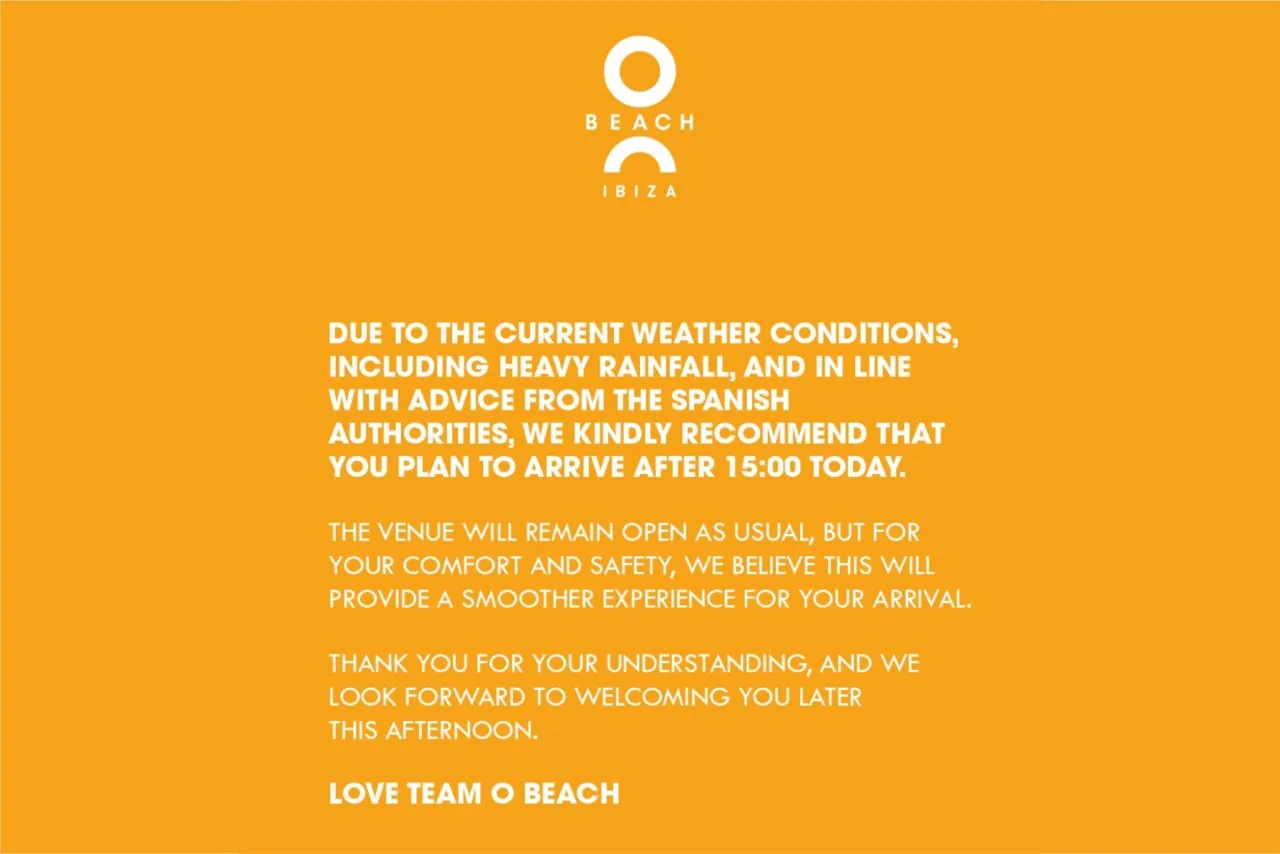 BEACH
IBIZA

DUE TO THE CURRENT WEATHER CONDITIONS, INCLUDING HEAVY RAINFALL, AND IN LINE WITH ADVICE FROM THE SPANISH AUTHORITIES, WE KINDLY RECOMMEND THAT YOU PLAN TO ARRIVE AFTER 15:00 TODAY.

THE VENUE WILL REMAIN OPEN AS USUAL, BUT FOR YOUR COMFORT AND SAFETY, WE BELIEVE THIS WILL PROVIDE A SMOOTHER EXPERIENCE FOR YOUR ARRIVAL.

THANK YOU FOR YOUR UNDERSTANDING, AND WE LOOK FORWARD TO WELCOMING YOU LATER THIS AFTERNOON.

LOVE TEAM O BEACH